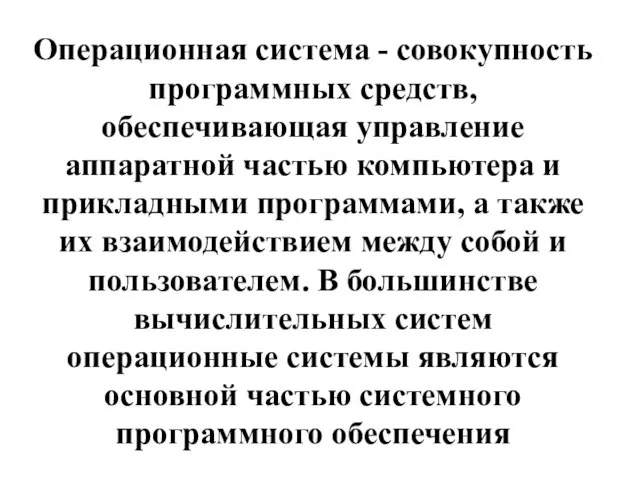 Операционная система - совокупность программных средств, обеспечивающая управление аппаратной частью компьютера и прикладными программами, а также их взаимодействием между собой и пользователем. В большинстве вычислительных систем операционные системы являются основной частью системного программного обеспечения